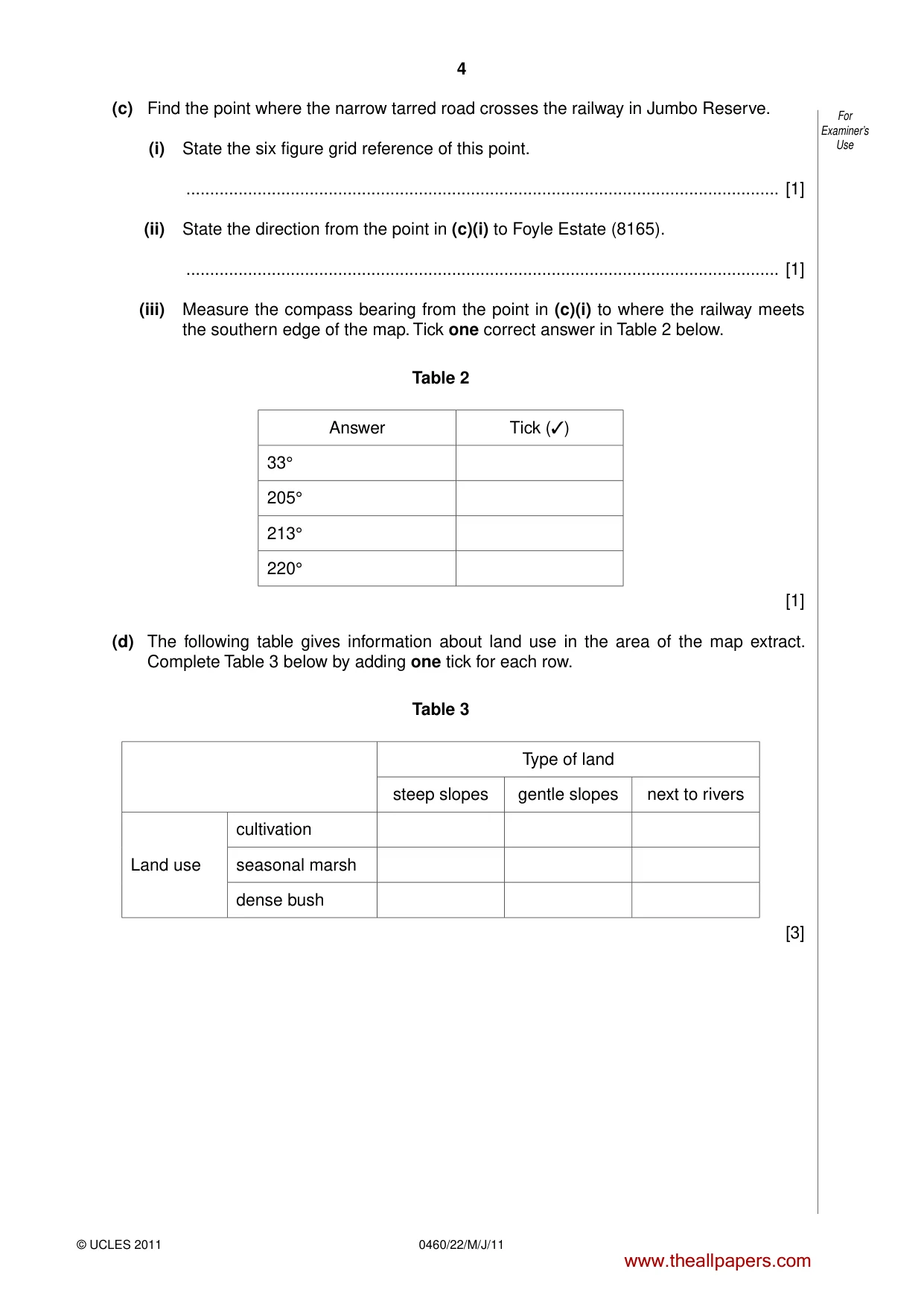 4

For Examiner's Use

(c) Find the point where the narrow tarred road crosses the railway in Jumbo Reserve.

(i) State the six figure grid reference of this point.

____ [1]

(ii) State the direction from the point in (c)(i) to Foyle Estate (8165).

____ [1]

(iii) Measure the compass bearing from the point in (c)(i) to where the railway meets the southern edge of the map. Tick one correct answer in Table 2 below.

Table 2

| Answer | Tick (✓) |
|---|---|
| 33° | |
| 205° | |
| 213° | |
| 220° | |

[1]

(d) The following table gives information about land use in the area of the map extract. Complete Table 3 below by adding one tick for each row.

Table 3

| | | Type of land | | |
|---|---|---|---|---|
| | | steep slopes | gentle slopes | next to rivers |
| Land use | cultivation | | | |
| | seasonal marsh | | | |
| | dense bush | | | |

[3]

© UCLES 2011

0460/22/M/J/11

www.theallpapers.com